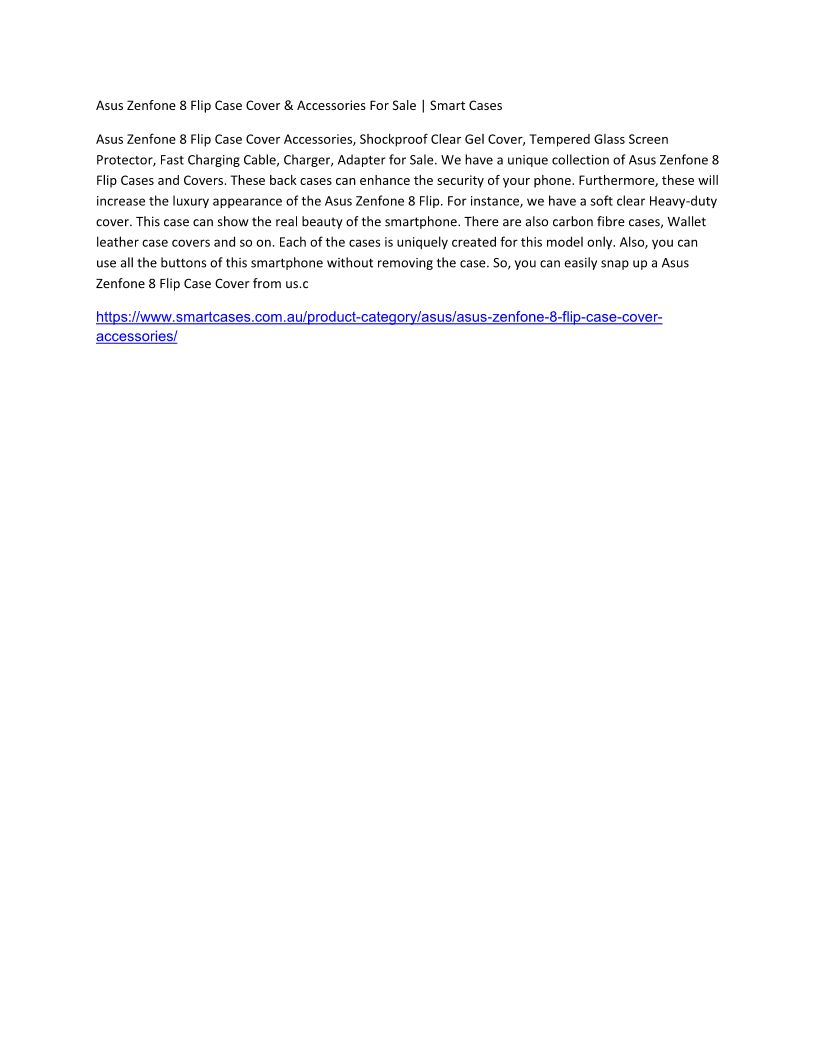 Asus Zenfone 8 Flip Case Cover & Accessories For Sale | Smart Cases

Asus Zenfone 8 Flip Case Cover Accessories, Shockproof Clear Gel Cover, Tempered Glass Screen Protector, Fast Charging Cable, Charger, Adapter for Sale. We have a unique collection of Asus Zenfone 8 Flip Cases and Covers. These back cases can enhance the security of your phone. Furthermore, these will increase the luxury appearance of the Asus Zenfone 8 Flip. For instance, we have a soft clear Heavy-duty cover. This case can show the real beauty of the smartphone. There are also carbon fibre cases, Wallet leather case covers and so on. Each of the cases is uniquely created for this model only. Also, you can use all the buttons of this smartphone without removing the case. So, you can easily snap up a Asus Zenfone 8 Flip Case Cover from us.c

https://www.smartcases.com.au/product-category/asus/asus-zenfone-8-flip-case-cover-accessories/